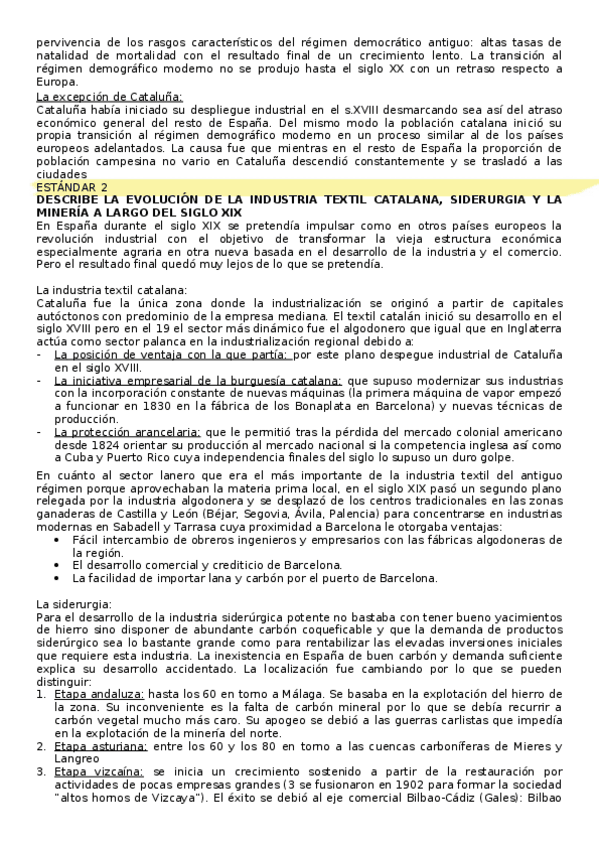 pervivencia de los rasgos característicos del régimen democrático antiguo: altas tasas de natalidad de mortalidad con el resultado final de un crecimiento lento. La transición al régimen demográfico moderno no se produjo hasta el siglo XX con un retraso respecto a Europa.

La excepción de Cataluña:
Cataluña había iniciado su despliegue industrial en el s.XVIII desmarcando sea así del atraso económico general del resto de España. Del mismo modo la población catalana inició su propia transición al régimen demográfico moderno en un proceso similar al de los países europeos adelantados. La causa fue que mientras en el resto de España la proporción de población campesina no vario en Cataluña descendió constantemente y se trasladó a las ciudades

ESTÁNDAR 2
DESCRIBE LA EVOLUCIÓN DE LA INDUSTRIA TEXTIL CATALANA, SIDERURGIA Y LA MINERÍA A LARGO DEL SIGLO XIX
En España durante el siglo XIX se pretendía impulsar como en otros países europeos la revolución industrial con el objetivo de transformar la vieja estructura económica especialmente agraria en otra nueva basada en el desarrollo de la industria y el comercio. Pero el resultado final quedó muy lejos de lo que se pretendía.

La industria textil catalana:
Cataluña fue la única zona donde la industrialización se originó a partir de capitales autóctonos con predominio de la empresa mediana. El textil catalán inició su desarrollo en el siglo XVIII pero en el 19 el sector más dinámico fue el algodonero que igual que en Inglaterra actúa como sector palanca en la industrialización regional debido a:
- La posición de ventaja con la que partía: por este plano despegue industrial de Cataluña en el siglo XVIII.
- La iniciativa empresarial de la burguesía catalana: que supuso modernizar sus industrias con la incorporación constante de nuevas máquinas (la primera máquina de vapor empezó a funcionar en 1830 en la fábrica de los Bonaplata en Barcelona) y nuevas técnicas de producción.
- La protección arancelaria: que le permitió tras la pérdida del mercado colonial americano desde 1824 orientar su producción al mercado nacional si la competencia inglesa así como a Cuba y Puerto Rico cuya independencia finales del siglo lo supuso un duro golpe.

En cuánto al sector lanero que era el más importante de la industria textil del antiguo régimen porque aprovechaban la materia prima local, en el siglo XIX pasó un segundo plano relegada por la industria algodonera y se desplazó de los centros tradicionales en las zonas ganaderas de Castilla y León (Béjar, Segovia, Ávila, Palencia) para concentrarse en industrias modernas en Sabadell y Tarrasa cuya proximidad a Barcelona le otorgaba ventajas:
• Fácil intercambio de obreros ingenieros y empresarios con las fábricas algodoneras de la región.
• El desarrollo comercial y crediticio de Barcelona.
• La facilidad de importar lana y carbón por el puerto de Barcelona.

La siderurgia:
Para el desarrollo de la industria siderúrgica potente no bastaba con tener bueno yacimientos de hierro sino disponer de abundante carbón coqueficable y que la demanda de productos siderúrgico sea lo bastante grande como para rentabilizar las elevadas inversiones iniciales que requiere esta industria. La inexistencia en España de buen carbón y demanda suficiente explica su desarrollo accidentado. La localización fue cambiando por lo que se pueden distinguir:
1. Etapa andaluza: hasta los 60 en torno a Málaga. Se basaba en la explotación del hierro de la zona. Su inconveniente es la falta de carbón mineral por lo que se debía recurrir a carbón vegetal mucho más caro. Su apogeo se debió a las guerras carlistas que impedía en la explotación de la minería del norte.
2. Etapa asturiana: entre los 60 y los 80 en torno a las cuencas carboníferas de Mieres y Langreo
3. Etapa vizcaína: se inicia un crecimiento sostenido a partir de la restauración por actividades de pocas empresas grandes (3 se fusionaron en 1902 para formar la sociedad "altos hornos de Vizcaya"). El éxito se debió al eje comercial Bilbao-Cádiz (Gales): Bilbao